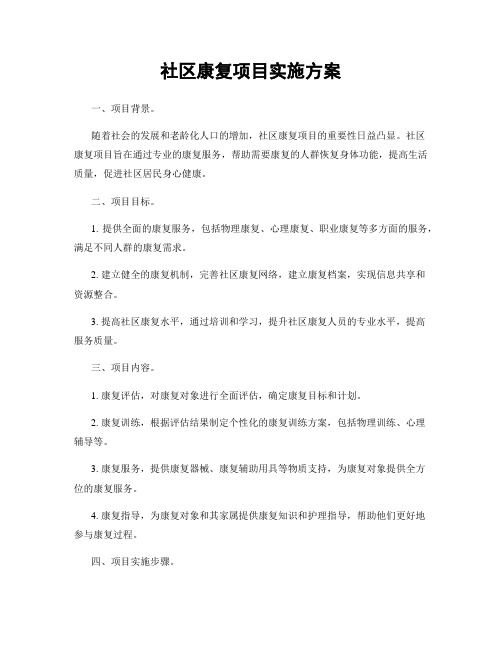 社区康复项目实施方案

一、项目背景。

随着社会的发展和老龄化人口的增加，社区康复项目的重要性日益凸显。社区康复项目旨在通过专业的康复服务，帮助需要康复的人群恢复身体功能，提高生活质量，促进社区居民身心健康。

二、项目目标。

1. 提供全面的康复服务，包括物理康复、心理康复、职业康复等多方面的服务，满足不同人群的康复需求。

2. 建立健全的康复机制，完善社区康复网络，建立康复档案，实现信息共享和资源整合。

3. 提高社区康复水平，通过培训和学习，提升社区康复人员的专业水平，提高服务质量。

三、项目内容。

1. 康复评估，对康复对象进行全面评估，确定康复目标和计划。

2. 康复训练，根据评估结果制定个性化的康复训练方案，包括物理训练、心理辅导等。

3. 康复服务，提供康复器械、康复辅助用具等物质支持，为康复对象提供全方位的康复服务。

4. 康复指导，为康复对象和其家属提供康复知识和护理指导，帮助他们更好地参与康复过程。

四、项目实施步骤。